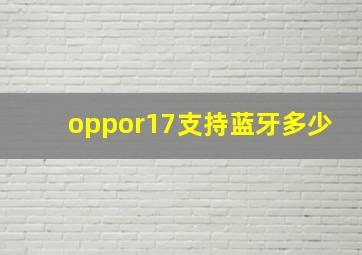 oppor17支持蓝牙多少